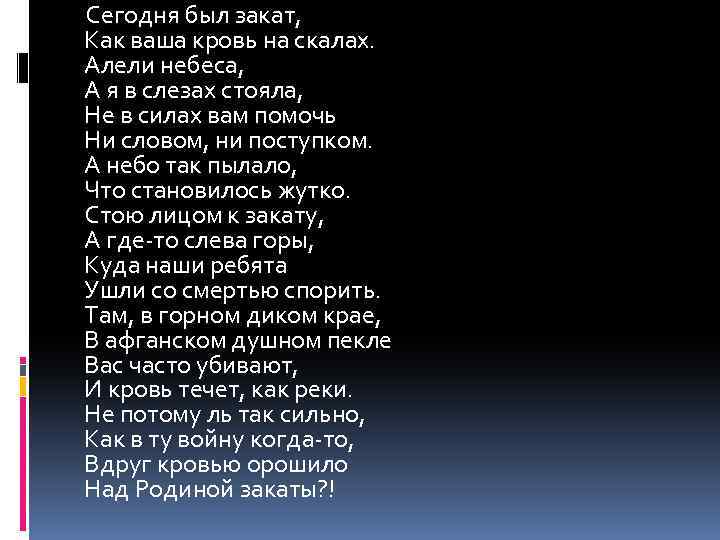 Сегодня был закат,
Как ваша кровь на скалах.
Алели небеса,
А я в слезах стояла,
Не в силах вам помочь
Ни словом, ни поступком.
А небо так пылало,
Что становилось жутко.
Стою лицом к закату,
А где-то слева горы,
Куда наши ребята
Ушли со смертью спорить.
Там, в горном диком крае,
В афганском душном пекле
Вас часто убивают,
И кровь течет, как реки.
Не потому ль так сильно,
Как в ту войну когда-то,
Вдруг кровью орошило
Над Родиной закаты?!